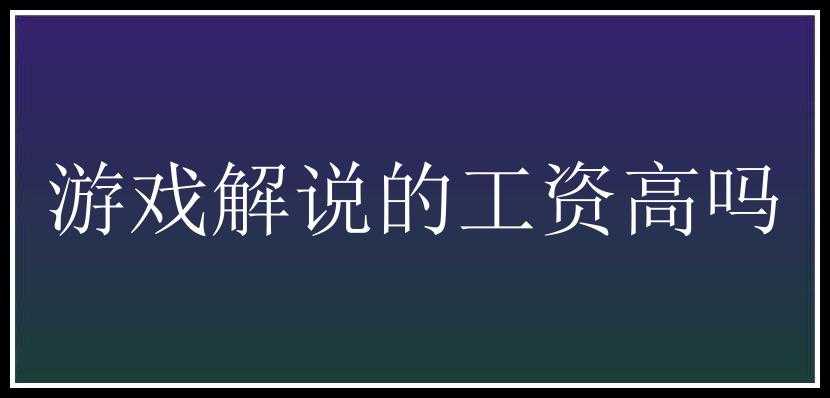 游戏解说的工资高吗